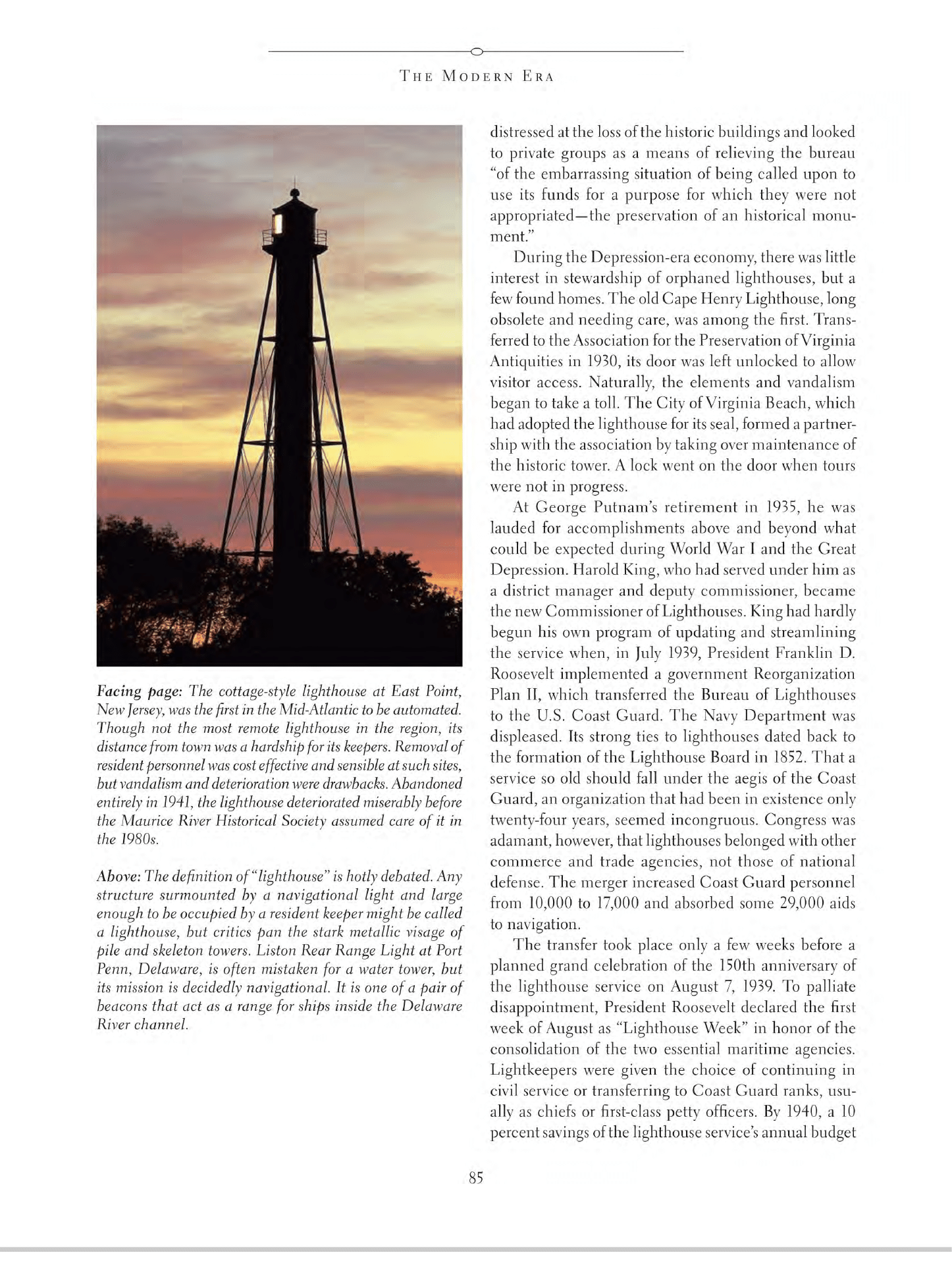 THE MODERN ERA

Facing page: The cottage-style lighthouse at East Point, New Jersey, was the first in the Mid-Atlantic to be automated. Though not the most remote lighthouse in the region, its distance from town was a hardship for its keepers. Removal of resident personnel was cost effective and sensible at such sites, but vandalism and deterioration were drawbacks. Abandoned entirely in 1941, the lighthouse deteriorated miserably before the Maurice River Historical Society assumed care of it in the 1980s.

Above: The definition of "lighthouse" is hotly debated. Any structure surmounted by a navigational light and large enough to be occupied by a resident keeper might be called a lighthouse, but critics pan the stark metallic visage of pile and skeleton towers. Liston Rear Range Light at Port Penn, Delaware, is often mistaken for a water tower, but its mission is decidedly navigational. It is one of a pair of beacons that act as a range for ships inside the Delaware River channel.

distressed at the loss of the historic buildings and looked to private groups as a means of relieving the bureau "of the embarrassing situation of being called upon to use its funds for a purpose for which they were not appropriated—the preservation of an historical monument."

During the Depression-era economy, there was little interest in stewardship of orphaned lighthouses, but a few found homes. The old Cape Henry Lighthouse, long obsolete and needing care, was among the first. Transferred to the Association for the Preservation of Virginia Antiquities in 1930, its door was left unlocked to allow visitor access. Naturally, the elements and vandalism began to take a toll. The City of Virginia Beach, which had adopted the lighthouse for its seal, formed a partnership with the association by taking over maintenance of the historic tower. A lock went on the door when tours were not in progress.

At George Putnam's retirement in 1935, he was lauded for accomplishments above and beyond what could be expected during World War I and the Great Depression. Harold King, who had served under him as a district manager and deputy commissioner, became the new Commissioner of Lighthouses. King had hardly begun his own program of updating and streamlining the service when, in July 1939, President Franklin D. Roosevelt implemented a government Reorganization Plan II, which transferred the Bureau of Lighthouses to the U.S. Coast Guard. The Navy Department was displeased. Its strong ties to lighthouses dated back to the formation of the Lighthouse Board in 1852. That a service so old should fall under the aegis of the Coast Guard, an organization that had been in existence only twenty-four years, seemed incongruous. Congress was adamant, however, that lighthouses belonged with other commerce and trade agencies, not those of national defense. The merger increased Coast Guard personnel from 10,000 to 17,000 and absorbed some 29,000 aids to navigation.

The transfer took place only a few weeks before a planned grand celebration of the 150th anniversary of the lighthouse service on August 7, 1939. To palliate disappointment, President Roosevelt declared the first week of August as "Lighthouse Week" in honor of the consolidation of the two essential maritime agencies. Lightkeepers were given the choice of continuing in civil service or transferring to Coast Guard ranks, usually as chiefs or first-class petty officers. By 1940, a 10 percent savings of the lighthouse service's annual budget

85